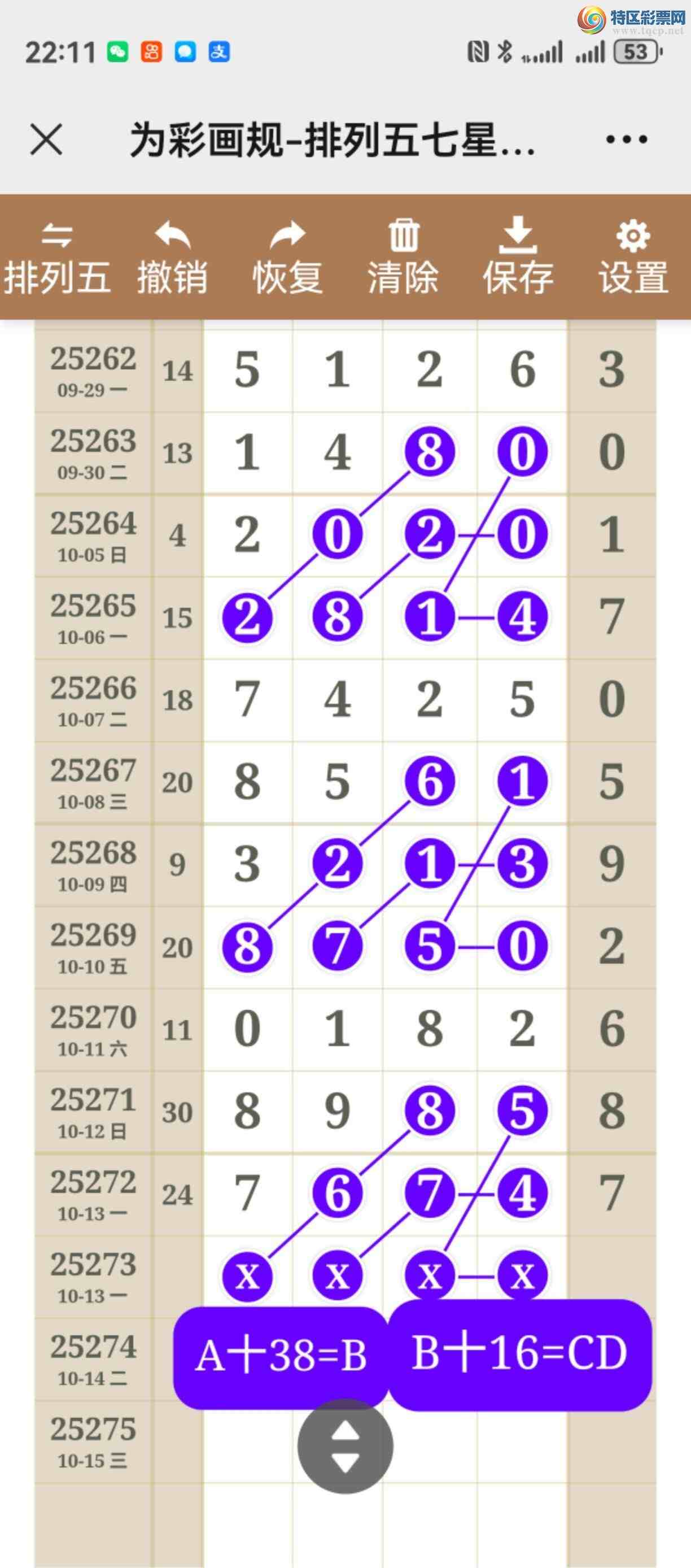 特区彩票网
www.tqcp.net

22:11

53

为彩画规-排列五七星...

排列五 撤销 恢复 清除 保存 设置

| | | | | | | |
|---|---|---|---|---|---|---|
| 25262 09-29 一 | 14 | 5 | 1 | 2 | 6 | 3 |
| 25263 09-30 二 | 13 | 1 | 4 | 8 | 0 | 0 |
| 25264 10-05 日 | 4 | 2 | 0 | 2 | 0 | 1 |
| 25265 10-06 一 | 15 | 2 | 8 | 1 | 4 | 7 |
| 25266 10-07 二 | 18 | 7 | 4 | 2 | 5 | 0 |
| 25267 10-08 三 | 20 | 8 | 5 | 6 | 1 | 5 |
| 25268 10-09 四 | 9 | 3 | 2 | 1 | 3 | 9 |
| 25269 10-10 五 | 20 | 8 | 7 | 5 | 0 | 2 |
| 25270 10-11 六 | 11 | 0 | 1 | 8 | 2 | 6 |
| 25271 10-12 日 | 30 | 8 | 9 | 8 | 5 | 8 |
| 25272 10-13 一 | 24 | 7 | 6 | 7 | 4 | 7 |
| 25273 10-13 一 | | x | x | x | x | |
| 25274 10-14 二 | | | | | | |
| 25275 10-15 三 | | | | | | |

A+38=B B+16=CD